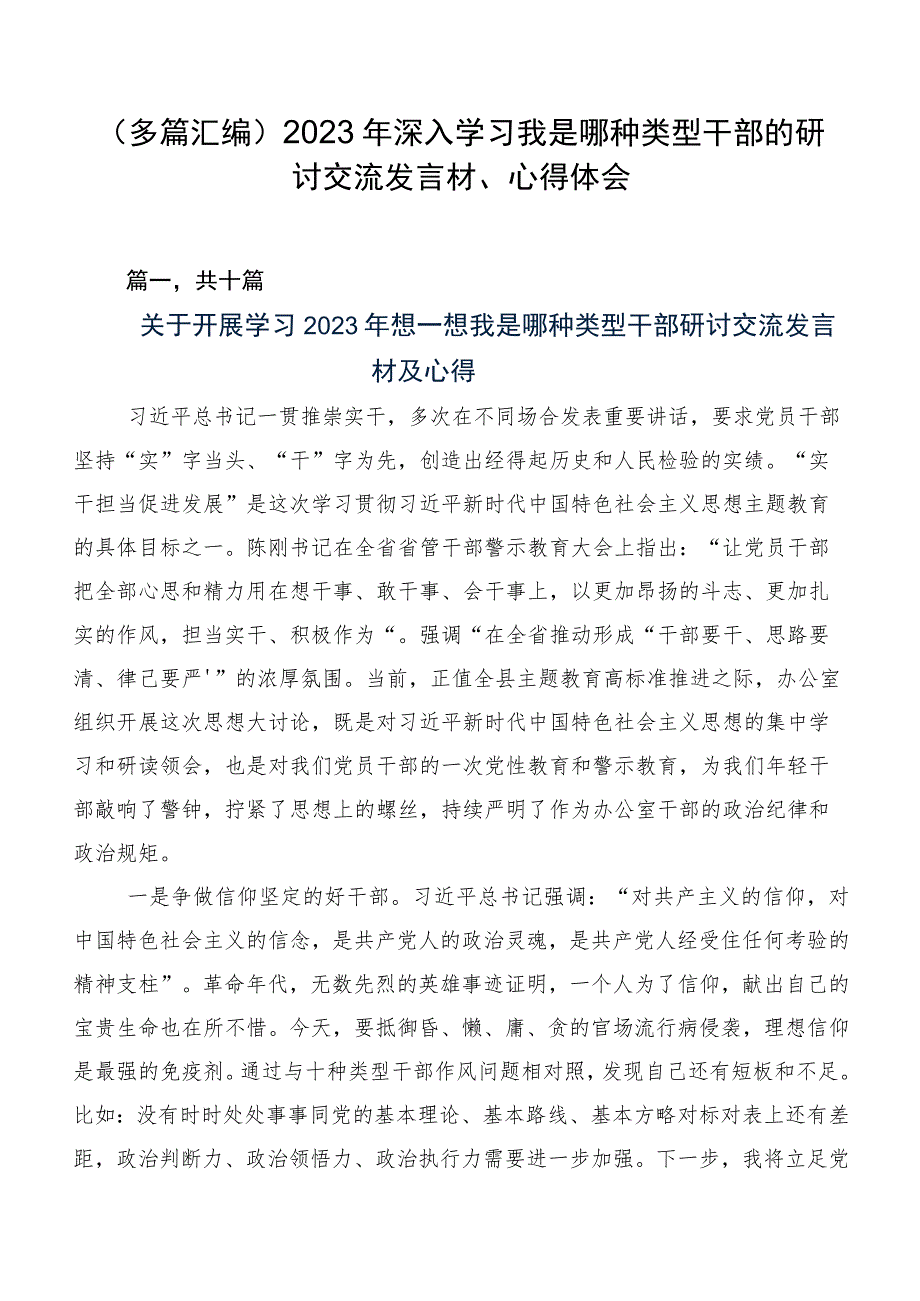 （多篇汇编）2023年深入学习我是哪种类型干部的研讨交流发言材、心得体会

篇一，共十篇

关于开展学习2023年想一想我是哪种类型干部研讨交流发言材及心得

习近平总书记一贯推崇实干，多次在不同场合发表重要讲话，要求党员干部坚持“实”字当头、“干”字为先，创造出经得起历史和人民检验的实绩。“实干担当促进发展”是这次学习贯彻习近平新时代中国特色社会主义思想主题教育的具体目标之一。陈刚书记在全省省管干部警示教育大会上指出：“让党员干部把全部心思和精力用在想干事、敢干事、会干事上，以更加昂扬的斗志、更加扎实的作风，担当实干、积极作为“。强调“在全省推动形成“干部要干、思路要清、律己要严'”的浓厚氛围。当前，正值全县主题教育高标准推进之际，办公室组织开展这次思想大讨论，既是对习近平新时代中国特色社会主义思想的集中学习和研读领会，也是对我们党员干部的一次党性教育和警示教育，为我们年轻干部敲响了警钟，拧紧了思想上的螺丝，持续严明了作为办公室干部的政治纪律和政治规矩。

一是争做信仰坚定的好干部。习近平总书记强调：“对共产主义的信仰，对中国特色社会主义的信念，是共产党人的政治灵魂，是共产党人经受住任何考验的精神支柱”。革命年代，无数先烈的英雄事迹证明，一个人为了信仰，献出自己的宝贵生命也在所不惜。今天，要抵御昏、懒、庸、贪的官场流行病侵袭，理想信仰是最强的免疫剂。通过与十种类型干部作风问题相对照，发现自己还有短板和不足。比如：没有时时处处事事同党的基本理论、基本路线、基本方略对标对表上还有差距，政治判断力、政治领悟力、政治执行力需要进一步加强。下一步，我将立足党